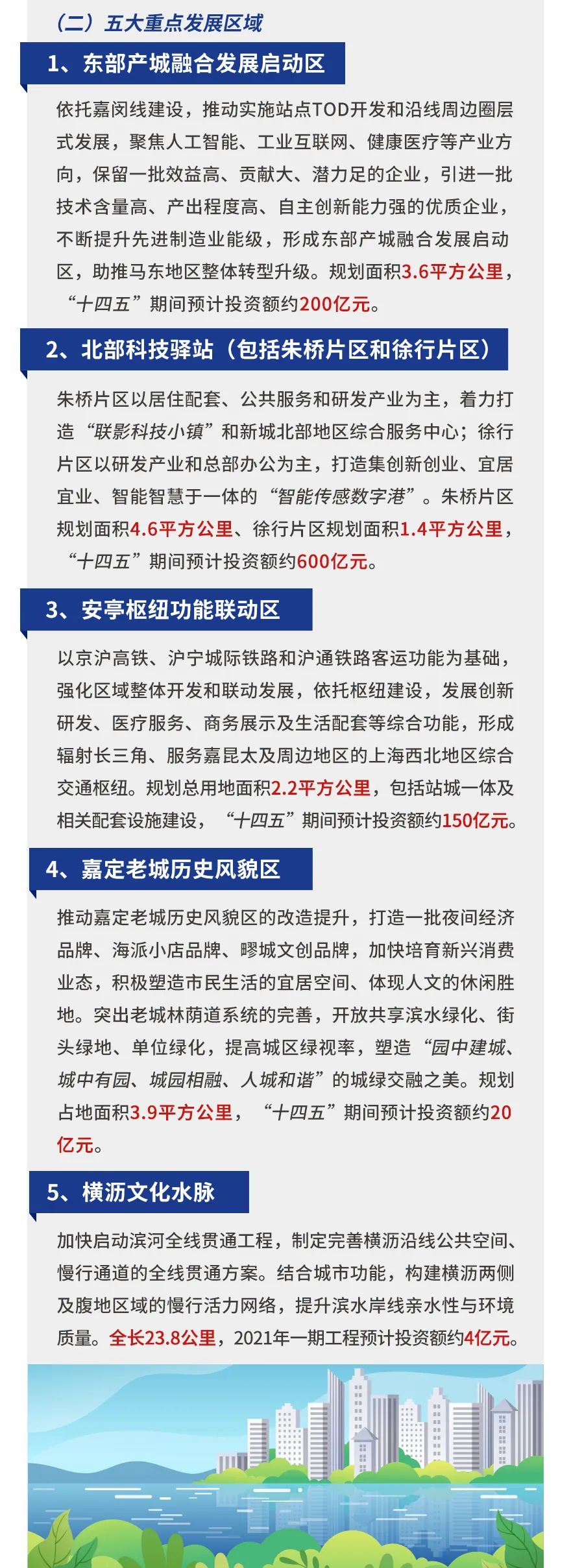 （二）五大重点发展区域

1、东部产城融合发展启动区

依托嘉闵线建设，推动实施站点TOD开发和沿线周边圈层式发展，聚焦人工智能、工业互联网、健康医疗等产业方向，保留一批效益高、贡献大、潜力足的企业，引进一批技术含量高、产出程度高、自主创新能力强的优质企业，不断提升先进制造业能级，形成东部产城融合发展启动区，助推马东地区整体转型升级。规划面积3.6平方公里，“十四五”期间预计投资额约200亿元。

2、北部科技驿站（包括朱桥片区和徐行片区）

朱桥片区以居住配套、公共服务和研发产业为主，着力打造“联影科技小镇”和新城北部地区综合服务中心；徐行片区以研发产业和总部办公为主，打造集创新创业、宜居宜业、智能智慧于一体的“智能传感数字港”。朱桥片区规划面积4.6平方公里、徐行片区规划面积1.4平方公里，“十四五”期间预计投资额约600亿元。

3、安亭枢纽功能联动区

以京沪高铁、沪宁城际铁路和沪通铁路客运功能为基础，强化区域整体开发和联动发展，依托枢纽建设，发展创新研发、医疗服务、商务展示及生活配套等综合功能，形成辐射长三角、服务嘉昆太及周边地区的上海西北地区综合交通枢纽。规划总用地面积2.2平方公里，包括站城一体及相关配套设施建设，“十四五”期间预计投资额约150亿元。

4、嘉定老城历史风貌区

推动嘉定老城历史风貌区的改造提升，打造一批夜间经济品牌、海派小店品牌、疁城文创品牌，加快培育新兴消费业态，积极塑造市民生活的宜居空间、体现人文的休闲胜地。突出老城林荫道系统的完善，开放共享滨水绿化、街头绿地、单位绿化，提高城区绿视率，塑造“园中建城、城中有园、城园相融、人城和谐”的城绿交融之美。规划占地面积3.9平方公里，“十四五”期间预计投资额约20亿元。

5、横沥文化水脉

加快启动滨河全线贯通工程，制定完善横沥沿线公共空间、慢行通道的全线贯通方案。结合城市功能，构建横沥两侧及腹地区域的慢行活力网络，提升滨水岸线亲水性与环境质量。全长23.8公里，2021年一期工程预计投资额约4亿元。